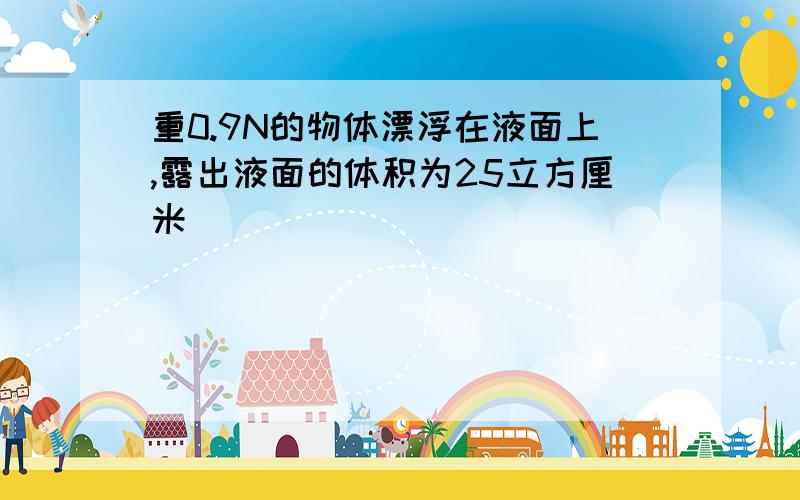 重0.9N的物体漂浮在液面上,露出液面的体积为25立方厘米